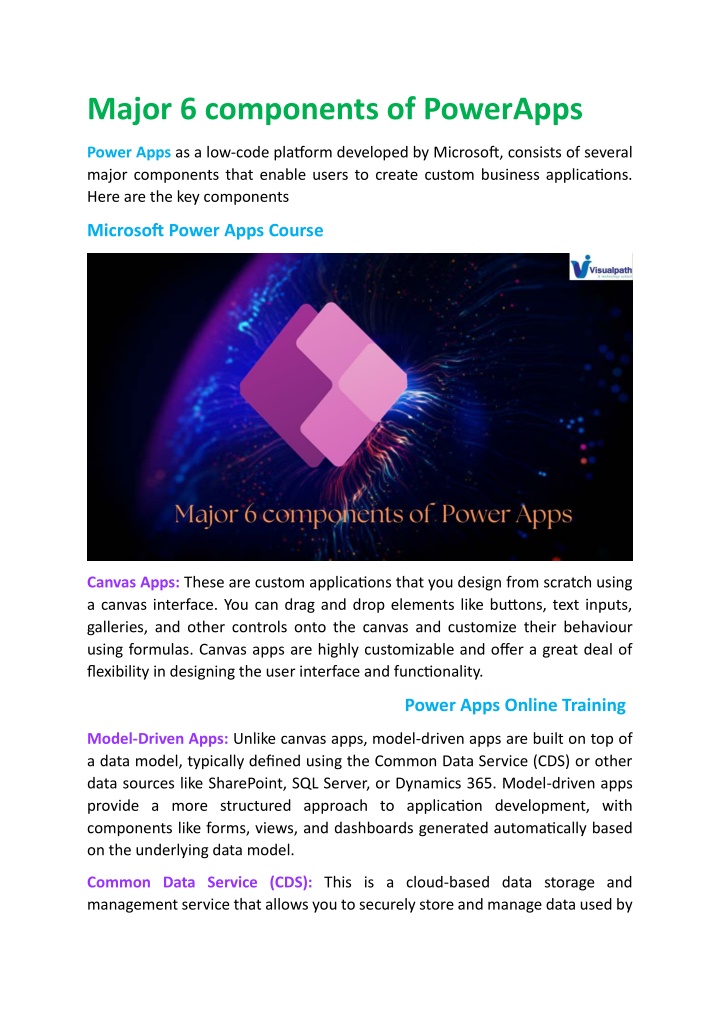 Major 6 components of PowerApps

Power Apps as a low-code platform developed by Microsoft, consists of several major components that enable users to create custom business applications. Here are the key components

Microsoft Power Apps Course

Visualpath

Major 6 components of Power Apps

Canvas Apps: These are custom applications that you design from scratch using a canvas interface. You can drag and drop elements like buttons, text inputs, galleries, and other controls onto the canvas and customize their behaviour using formulas. Canvas apps are highly customizable and offer a great deal of flexibility in designing the user interface and functionality.

Power Apps Online Training

Model-Driven Apps: Unlike canvas apps, model-driven apps are built on top of a data model, typically defined using the Common Data Service (CDS) or other data sources like SharePoint, SQL Server, or Dynamics 365. Model-driven apps provide a more structured approach to application development, with components like forms, views, and dashboards generated automatically based on the underlying data model.

Common Data Service (CDS): This is a cloud-based data storage and management service that allows you to securely store and manage data used by